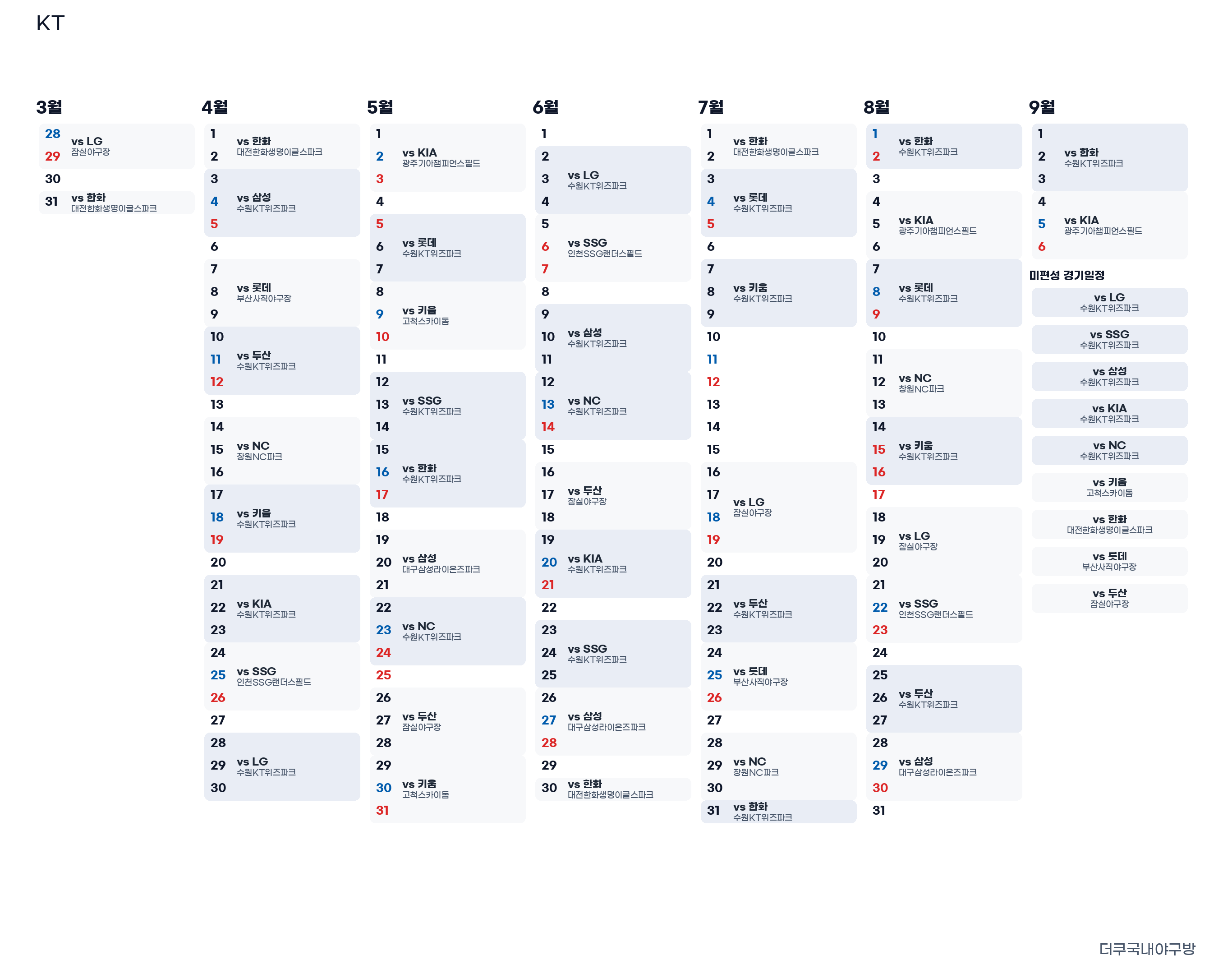 KT

3월
28 29 vs LG 잠실야구장
30
31 vs 한화 대전한화생명이글스파크

4월
1 2 vs 한화 대전한화생명이글스파크
3 4 5 vs 삼성 수원KT위즈파크
6
7 8 9 vs 롯데 부산사직야구장
10 11 12 vs 두산 수원KT위즈파크
13
14 15 16 vs NC 창원NC파크
17 18 19 vs 키움 수원KT위즈파크
20
21 22 23 vs KIA 수원KT위즈파크
24 25 26 vs SSG 인천SSG랜더스필드
27
28 29 30 vs LG 수원KT위즈파크

5월
1 2 3 vs KIA 광주기아챔피언스필드
4
5 6 7 vs 롯데 수원KT위즈파크
8 9 10 vs 키움 고척스카이돔
11
12 13 14 vs SSG 수원KT위즈파크
15 16 17 vs 한화 수원KT위즈파크
18
19 20 21 vs 삼성 대구삼성라이온즈파크
22 23 24 vs NC 수원KT위즈파크
25
26 27 28 vs 두산 잠실야구장
29 30 31 vs 키움 고척스카이돔

6월
1
2 3 4 vs LG 수원KT위즈파크
5 6 7 vs SSG 인천SSG랜더스필드
8
9 10 11 vs 삼성 수원KT위즈파크
12 13 14 vs NC 수원KT위즈파크
15
16 17 18 vs 두산 잠실야구장
19 20 21 vs KIA 수원KT위즈파크
22
23 24 25 vs SSG 수원KT위즈파크
26 27 28 vs 삼성 대구삼성라이온즈파크
29
30 vs 한화 대전한화생명이글스파크

7월
1 2 vs 한화 대전한화생명이글스파크
3 4 5 vs 롯데 수원KT위즈파크
6
7 8 9 vs 키움 수원KT위즈파크
10
11
12
13
14
15
16 17 18 19 vs LG 잠실야구장
20
21 22 23 vs 두산 수원KT위즈파크
24 25 26 vs 롯데 부산사직야구장
27
28 29 30 vs NC 창원NC파크
31 vs 한화 수원KT위즈파크

8월
1 2 vs 한화 수원KT위즈파크
3
4 5 6 vs KIA 광주기아챔피언스필드
7 8 9 vs 롯데 수원KT위즈파크
10
11 12 13 vs NC 창원NC파크
14 15 16 vs 키움 수원KT위즈파크
17
18 19 20 vs LG 잠실야구장
21 22 23 vs SSG 인천SSG랜더스필드
24
25 26 27 vs 두산 수원KT위즈파크
28 29 30 vs 삼성 대구삼성라이온즈파크
31

9월
1 2 3 vs 한화 수원KT위즈파크
4 5 6 vs KIA 광주기아챔피언스필드

미편성 경기일정
vs LG 수원KT위즈파크
vs SSG 수원KT위즈파크
vs 삼성 수원KT위즈파크
vs KIA 수원KT위즈파크
vs NC 수원KT위즈파크
vs 키움 고척스카이돔
vs 한화 대전한화생명이글스파크
vs 롯데 부산사직야구장
vs 두산 잠실야구장

더쿠국내야구방